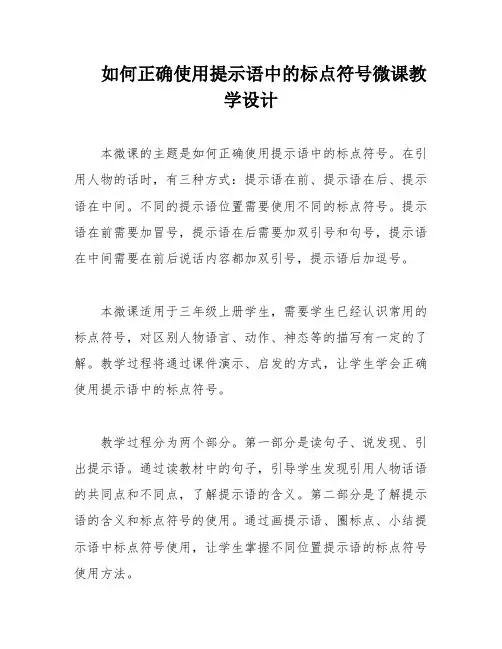 如何正确使用提示语中的标点符号微课教学设计

本微课的主题是如何正确使用提示语中的标点符号。在引用人物的话时，有三种方式：提示语在前、提示语在后、提示语在中间。不同的提示语位置需要使用不同的标点符号。提示语在前需要加冒号，提示语在后需要加双引号和句号，提示语在中间需要在前后说话内容都加双引号，提示语后加逗号。

本微课适用于三年级上册学生，需要学生已经认识常用的标点符号，对区别人物语言、动作、神态等的描写有一定的了解。教学过程将通过课件演示、启发的方式，让学生学会正确使用提示语中的标点符号。

教学过程分为两个部分。第一部分是读句子、说发现、引出提示语。通过读教材中的句子，引导学生发现引用人物话语的共同点和不同点，了解提示语的含义。第二部分是了解提示语的含义和标点符号的使用。通过画提示语、圈标点、小结提示语中标点符号使用，让学生掌握不同位置提示语的标点符号使用方法。